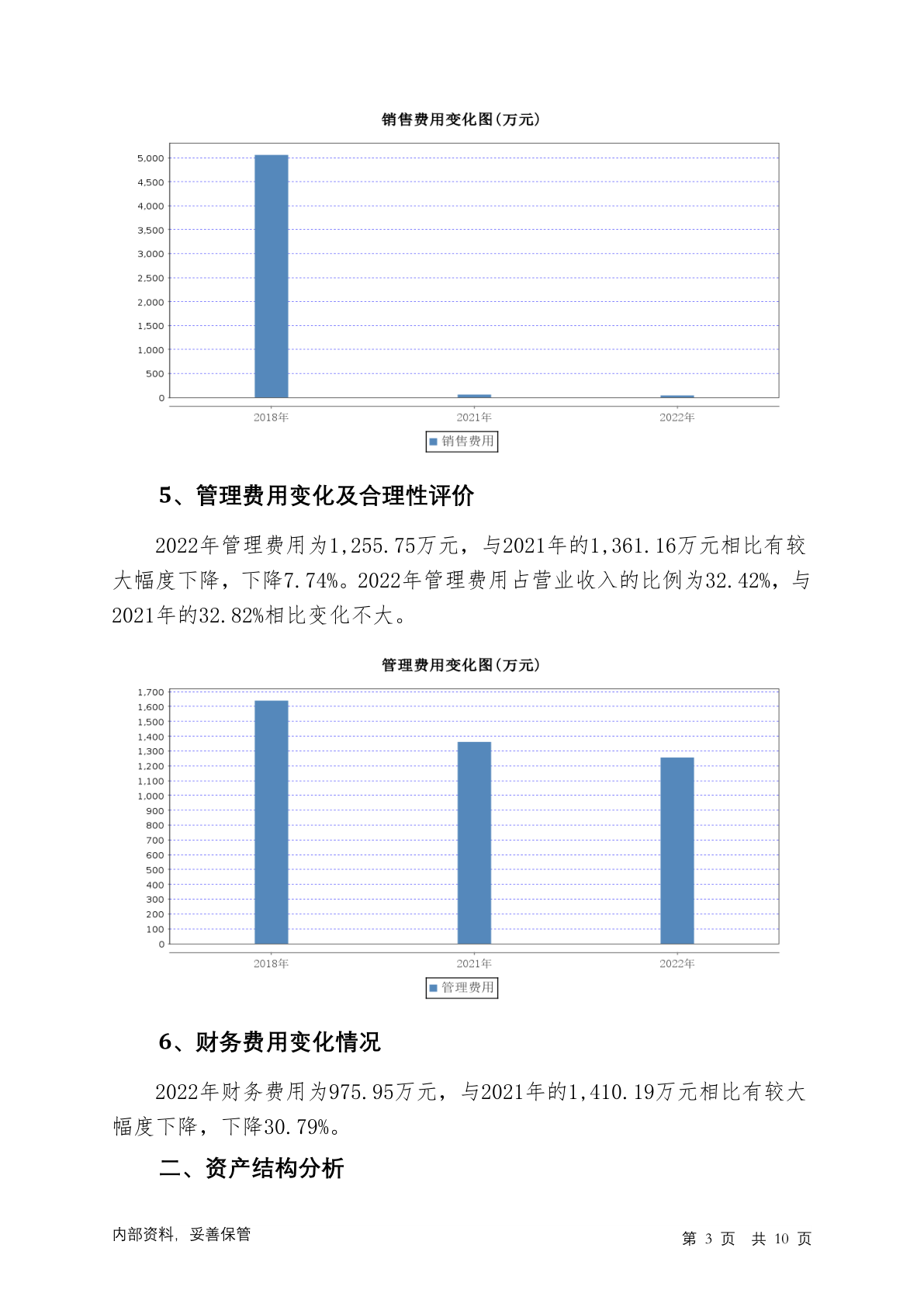 销售费用变化图(万元)

5,000
4,500
4,000
3,500
3,000
2,500
2,000
1,500
1,000
500
0

2018年 2021年 2022年

销售费用

5、管理费用变化及合理性评价

2022年管理费用为1,255.75万元，与2021年的1,361.16万元相比有较大幅度下降，下降7.74%。2022年管理费用占营业收入的比例为32.42%，与2021年的32.82%相比变化不大。

管理费用变化图(万元)

1,700
1,600
1,500
1,400
1,300
1,200
1,100
1,000
900
800
700
600
500
400
300
200
100
0

2018年 2021年 2022年

管理费用

6、财务费用变化情况

2022年财务费用为975.95万元，与2021年的1,410.19万元相比有较大幅度下降，下降30.79%。

二、资产结构分析

内部资料，妥善保管

第 3 页 共 10 页